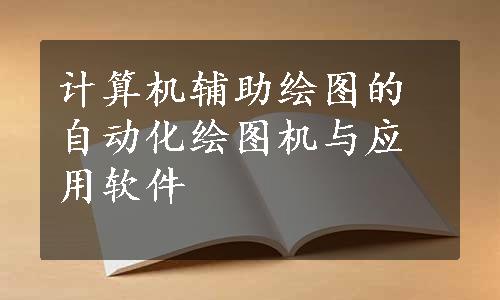 计算机辅助绘图的自动化绘图机与应用软件